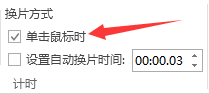 换片方式

单击鼠标时

设置自动换片时间: 00:00.03

计时